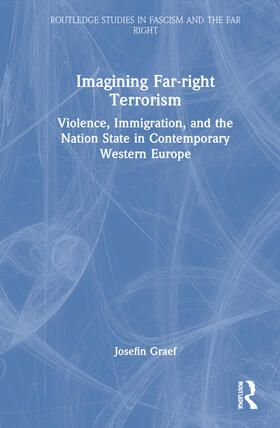 ROUTLEDGE STUDIES IN FASCISM AND THE FAR RIGHT

Imagining Far-right Terrorism

Violence, Immigration, and the Nation State in Contemporary Western Europe

Josefin Graef

ROUTLEDGE